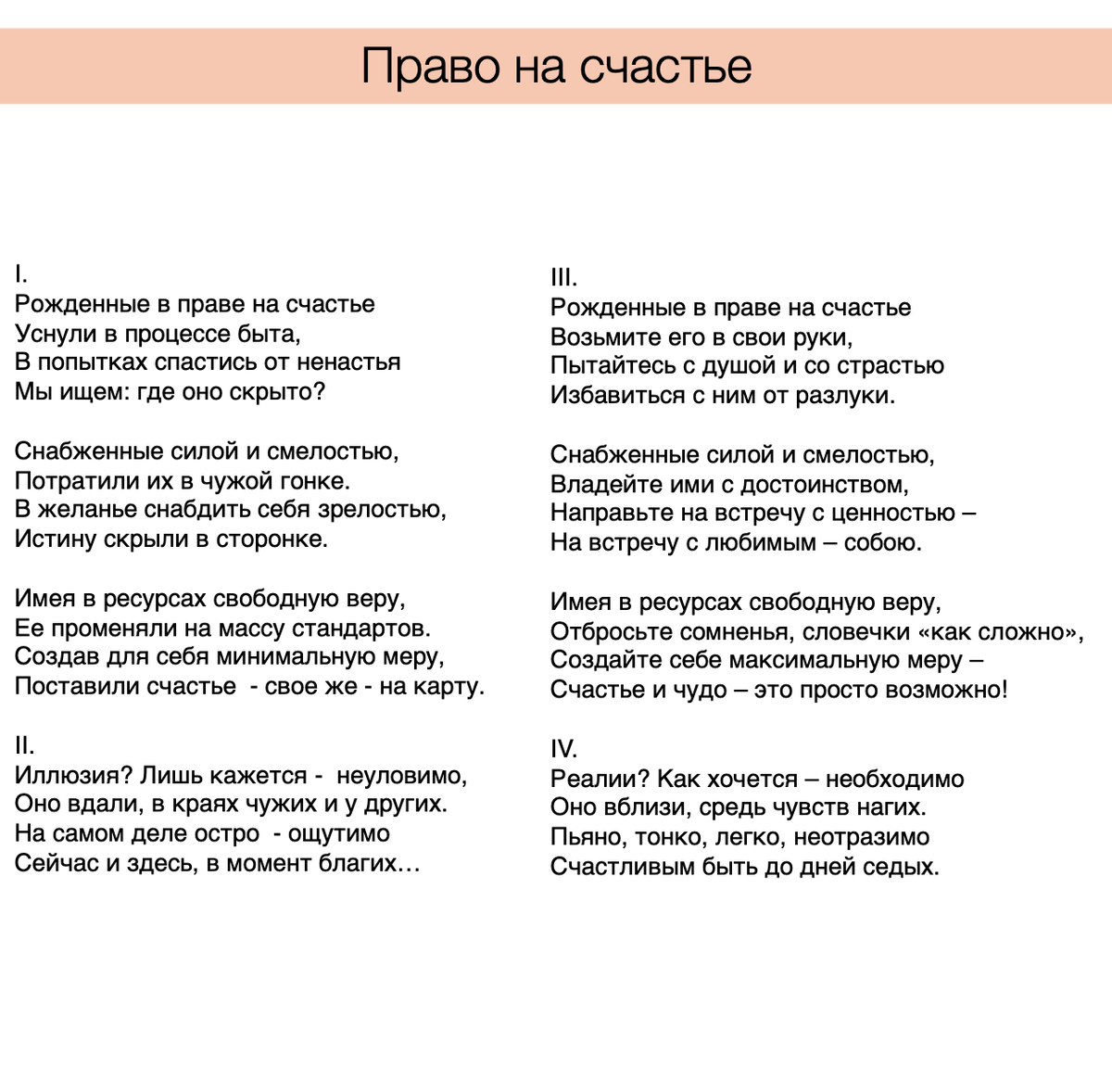 Право на счастье

I.
Рожденные в праве на счастье
Уснули в процессе быта,
В попытках спастись от ненастья
Мы ищем: где оно скрыто?

Снабженные силой и смелостью,
Потратили их в чужой гонке.
В желанье снабдить себя зрелостью,
Истину скрыли в сторонке.

Имея в ресурсах свободную веру,
Ее променяли на массу стандартов.
Создав для себя минимальную меру,
Поставили счастье - свое же - на карту.

II.
Иллюзия? Лишь кажется - неуловимо,
Оно вдали, в краях чужих и у других.
На самом деле остро - ощутимо
Сейчас и здесь, в момент благих…

III.
Рожденные в праве на счастье
Возьмите его в свои руки,
Пытайтесь с душой и со страстью
Избавиться с ним от разлуки.

Снабженные силой и смелостью,
Владейте ими с достоинством,
Направьте на встречу с ценностью –
На встречу с любимым – собою.

Имея в ресурсах свободную веру,
Отбросьте сомненья, словечки «как сложно»,
Создайте себе максимальную меру –
Счастье и чудо – это просто возможно!

IV.
Реалии? Как хочется – необходимо
Оно вблизи, средь чувств нагих.
Пьяно, тонко, легко, неотразимо
Счастливым быть до дней седых.